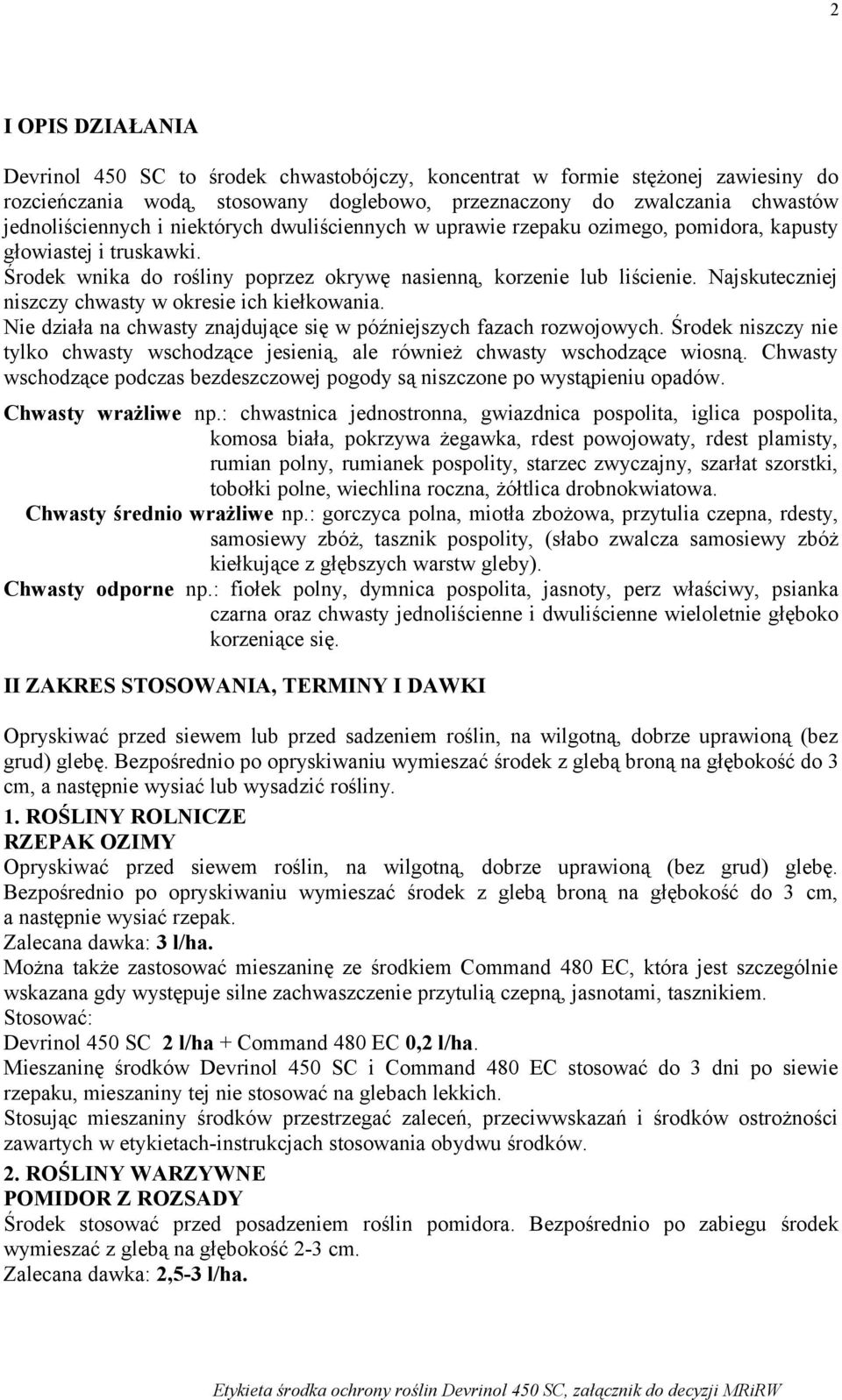 2

I OPIS DZIAŁANIA

Devrinol 450 SC to środek chwastobójczy, koncentrat w formie stężonej zawiesiny do rozcieńczania wodą, stosowany doglebowo, przeznaczony do zwalczania chwastów jednoliściennych i niektórych dwuliściennych w uprawie rzepaku ozimego, pomidora, kapusty głowiastej i truskawki.
Środek wnika do rośliny poprzez okrywę nasienną, korzenie lub liścienie. Najskuteczniej niszczy chwasty w okresie ich kiełkowania.
Nie działa na chwasty znajdujące się w późniejszych fazach rozwojowych. Środek niszczy nie tylko chwasty wschodzące jesienią, ale również chwasty wschodzące wiosną. Chwasty wschodzące podczas bezdeszczowej pogody są niszczone po wystąpieniu opadów.
Chwasty wrażliwe np.: chwastnica jednostronna, gwiazdnica pospolita, iglica pospolita, komosa biała, pokrzywa żegawka, rdest powojowaty, rdest plamisty, rumian polny, rumianek pospolity, starzec zwyczajny, szarłat szorstki, tobołki polne, wiechlina roczna, żółtlica drobnokwiatowa.
Chwasty średnio wrażliwe np.: gorczyca polna, miotła zbożowa, przytulia czepna, rdesty, samosiewy zbóż, tasznik pospolity, (słabo zwalcza samosiewy zbóż kiełkujące z głębszych warstw gleby).
Chwasty odporne np.: fiołek polny, dymnica pospolita, jasnoty, perz właściwy, psianka czarna oraz chwasty jednoliścienne i dwuliścienne wieloletnie głęboko korzeniące się.

II ZAKRES STOSOWANIA, TERMINY I DAWKI

Opryskiwać przed siewem lub przed sadzeniem roślin, na wilgotną, dobrze uprawioną (bez grud) glebę. Bezpośrednio po opryskiwaniu wymieszać środek z glebą broną na głębokość do 3 cm, a następnie wysiać lub wysadzić rośliny.
1. ROŚLINY ROLNICZE
RZEPAK OZIMY
Opryskiwać przed siewem roślin, na wilgotną, dobrze uprawioną (bez grud) glebę. Bezpośrednio po opryskiwaniu wymieszać środek z glebą broną na głębokość do 3 cm, a następnie wysiać rzepak.
Zalecana dawka: 3 l/ha.
Można także zastosować mieszaninę ze środkiem Command 480 EC, która jest szczególnie wskazana gdy występuje silne zachwaszczenie przytulią czepną, jasnotami, tasznikiem.
Stosować:
Devrinol 450 SC 2 l/ha + Command 480 EC 0,2 l/ha.
Mieszaninę środków Devrinol 450 SC i Command 480 EC stosować do 3 dni po siewie rzepaku, mieszaniny tej nie stosować na glebach lekkich.
Stosując mieszaniny środków przestrzegać zaleceń, przeciwwskazań i środków ostrożności zawartych w etykietach-instrukcjach stosowania obydwu środków.
2. ROŚLINY WARZYWNE
POMIDOR Z ROZSADY
Środek stosować przed posadzeniem roślin pomidora. Bezpośrednio po zabiegu środek wymieszać z glebą na głębokość 2-3 cm.
Zalecana dawka: 2,5-3 l/ha.

Etykieta środka ochrony roślin Devrinol 450 SC, załącznik do decyzji MRiRW